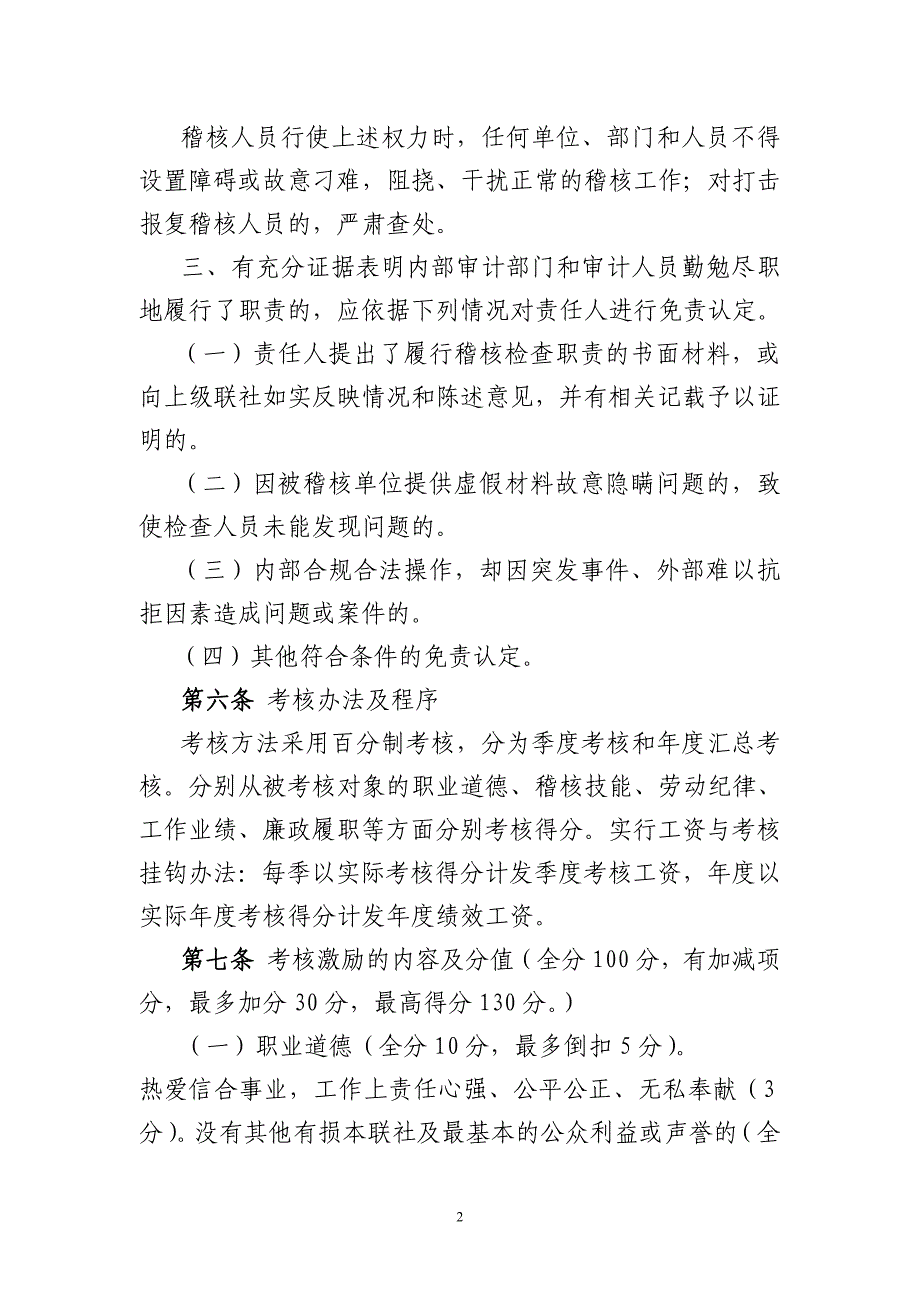 稽核人员行使上述权力时，任何单位、部门和人员不得设置障碍或故意刁难，阻挠、干扰正常的稽核工作；对打击报复稽核人员的，严肃查处。

三、有充分证据表明内部审计部门和审计人员勤勉尽职地履行了职责的，应依据下列情况对责任人进行免责认定。

（一）责任人提出了履行稽核检查职责的书面材料，或向上级联社如实反映情况和陈述意见，并有相关记载予以证明的。

（二）因被稽核单位提供虚假材料故意隐瞒问题的，致使检查人员未能发现问题的。

（三）内部合规合法操作，却因突发事件、外部难以抗拒因素造成问题或案件的。

（四）其他符合条件的免责认定。

第六条 考核办法及程序

考核方法采用百分制考核，分为季度考核和年度汇总考核。分别从被考核对象的职业道德、稽核技能、劳动纪律、工作业绩、廉政履职等方面分别考核得分。实行工资与考核挂钩办法：每季以实际考核得分计发季度考核工资，年度以实际年度考核得分计发年度绩效工资。

第七条 考核激励的内容及分值（全分 100 分，有加减项分，最多加分 30 分，最高得分 130 分。）

（一）职业道德（全分 10 分，最多倒扣 5 分）。

热爱信合事业，工作上责任心强、公平公正、无私奉献（3 分）。没有其他有损本联社及最基本的公众利益或声誉的（全

2